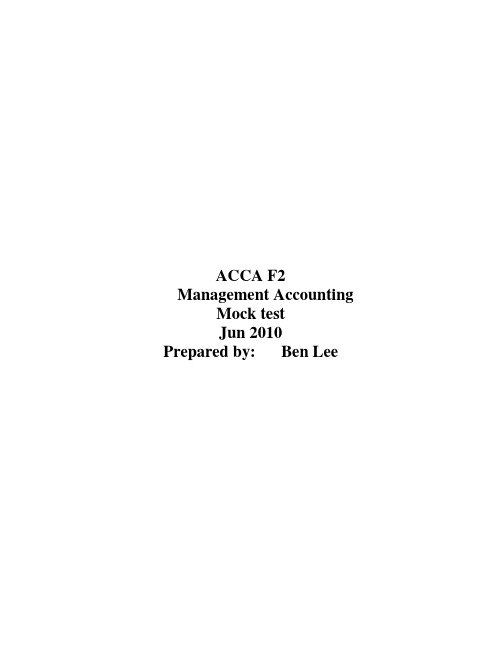 ACCA F2
Management Accounting
Mock test
Jun 2010
Prepared by: Ben Lee